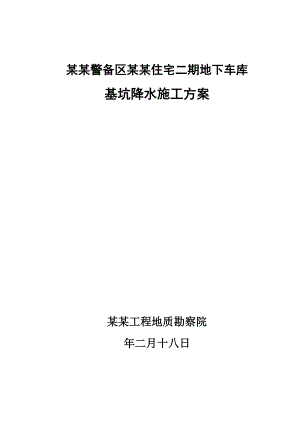 某某警备区某某住宅二期地下车库
基坑降水施工方案

某某工程地质勘察院
年二月十八日